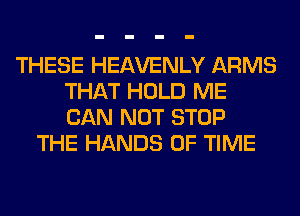 - - - -

THESE HEAVENLY ARMS
THAT HOLD ME
CAN NOT STOP
THE HANDS OF TIME